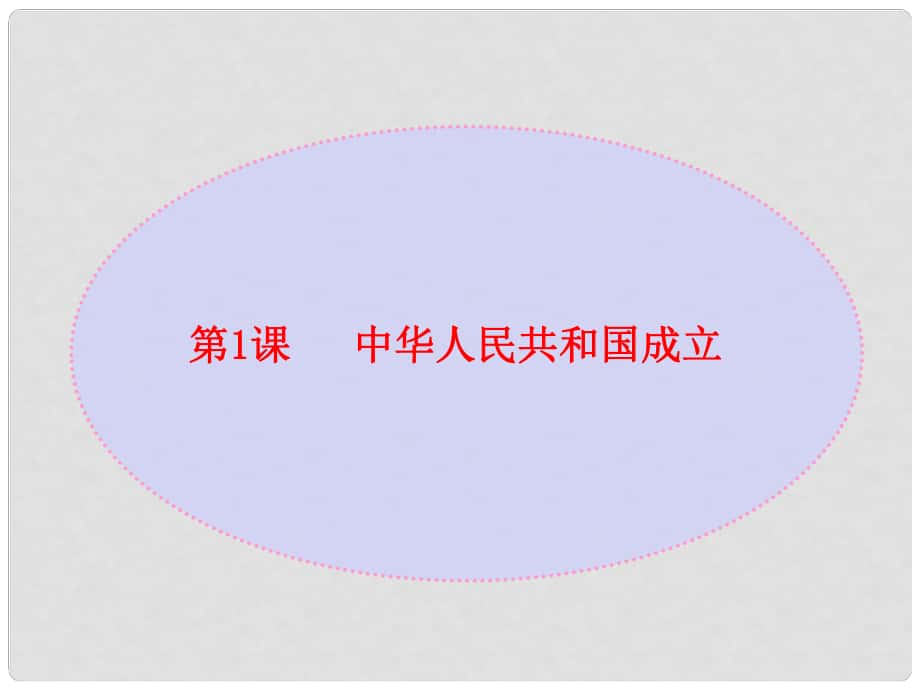 第1课　中华人民共和国成立